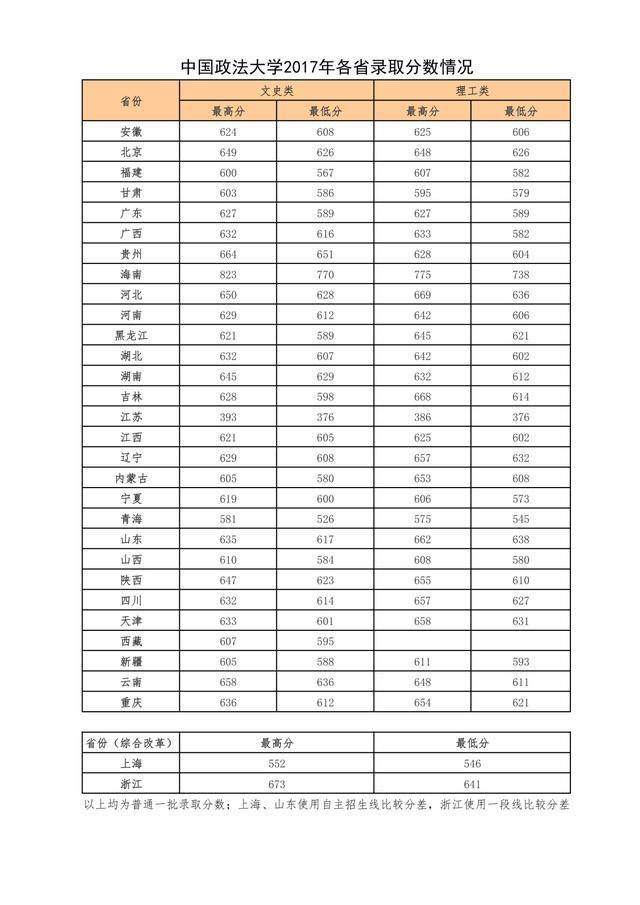 中国政法大学2017年各省录取分数情况

| 省份 | 文史类 | | 理工类 | |
|---|---|---|---|---|
| | 最高分 | 最低分 | 最高分 | 最低分 |
| 安徽 | 624 | 608 | 625 | 606 |
| 北京 | 649 | 626 | 648 | 626 |
| 福建 | 600 | 567 | 607 | 582 |
| 甘肃 | 603 | 586 | 595 | 579 |
| 广东 | 627 | 589 | 627 | 589 |
| 广西 | 632 | 616 | 633 | 582 |
| 贵州 | 664 | 651 | 628 | 604 |
| 海南 | 823 | 770 | 775 | 738 |
| 河北 | 650 | 628 | 669 | 636 |
| 河南 | 629 | 612 | 642 | 606 |
| 黑龙江 | 621 | 589 | 645 | 621 |
| 湖北 | 632 | 607 | 642 | 602 |
| 湖南 | 645 | 629 | 632 | 612 |
| 吉林 | 628 | 598 | 668 | 614 |
| 江苏 | 393 | 376 | 386 | 376 |
| 江西 | 621 | 605 | 625 | 602 |
| 辽宁 | 629 | 608 | 657 | 632 |
| 内蒙古 | 605 | 580 | 653 | 608 |
| 宁夏 | 619 | 600 | 606 | 573 |
| 青海 | 581 | 526 | 575 | 545 |
| 山东 | 635 | 617 | 662 | 638 |
| 山西 | 610 | 584 | 608 | 580 |
| 陕西 | 647 | 623 | 655 | 610 |
| 四川 | 632 | 614 | 657 | 627 |
| 天津 | 633 | 601 | 658 | 631 |
| 西藏 | 607 | 595 | | |
| 新疆 | 605 | 588 | 611 | 593 |
| 云南 | 658 | 636 | 648 | 611 |
| 重庆 | 636 | 612 | 654 | 621 |

| 省份（综合改革） | 最高分 | 最低分 |
|---|---|---|
| 上海 | 552 | 546 |
| 浙江 | 673 | 641 |

以上均为普通一批录取分数；上海、山东使用自主招生线比较分差，浙江使用一段线比较分差